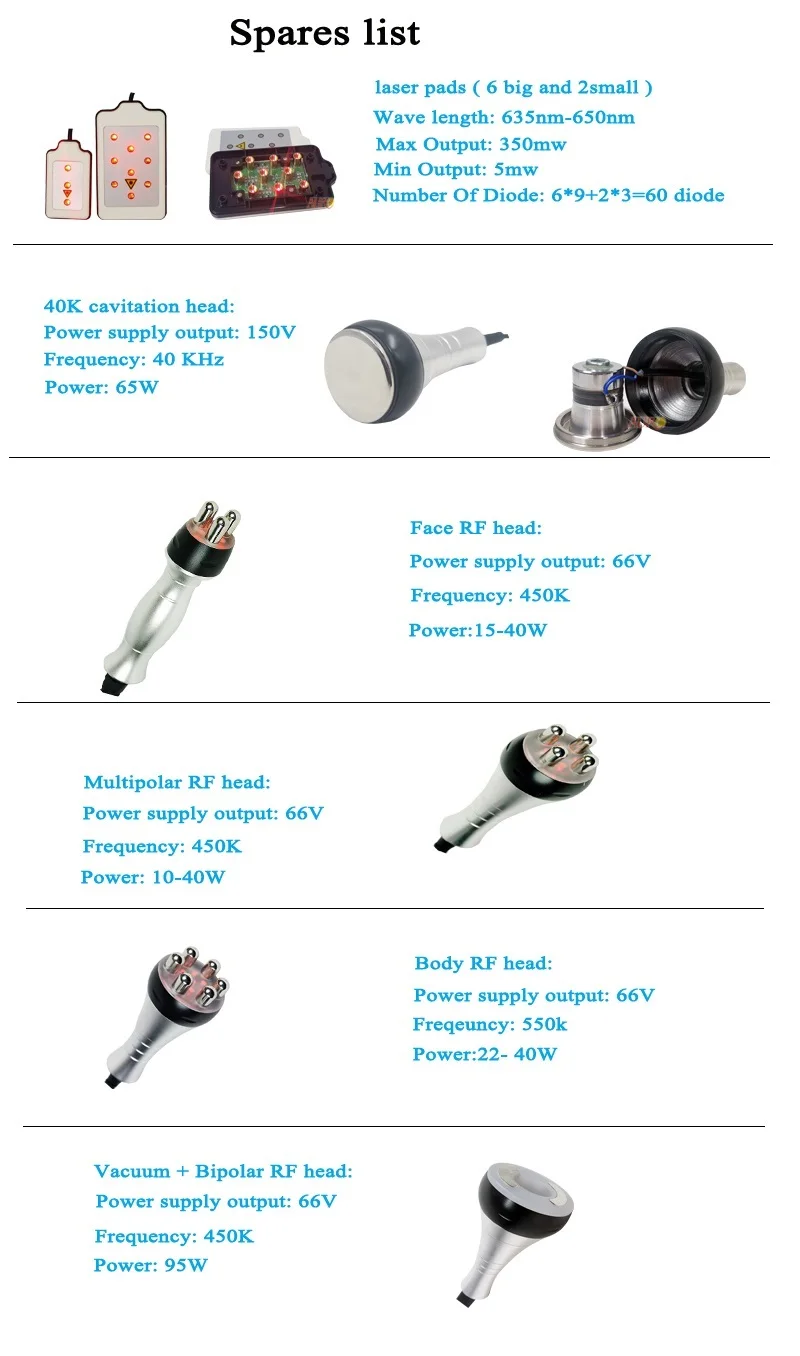 Spares list

laser pads ( 6 big and 2small )
Wave length: 635nm-650nm
Max Output: 350mw
Min Output: 5mw
Number Of Diode: 6*9+2*3=60 diode

40K cavitation head:
Power supply output: 150V
Frequency: 40 KHz
Power: 65W

Face RF head:
Power supply output: 66V
Frequency: 450K
Power:15-40W

Multipolar RF head:
Power supply output: 66V
Frequency: 450K
Power: 10-40W

Body RF head:
Power supply output: 66V
Freqeuncy: 550k
Power:22- 40W

Vacuum + Bipolar RF head:
Power supply output: 66V
Frequency: 450K
Power: 95W